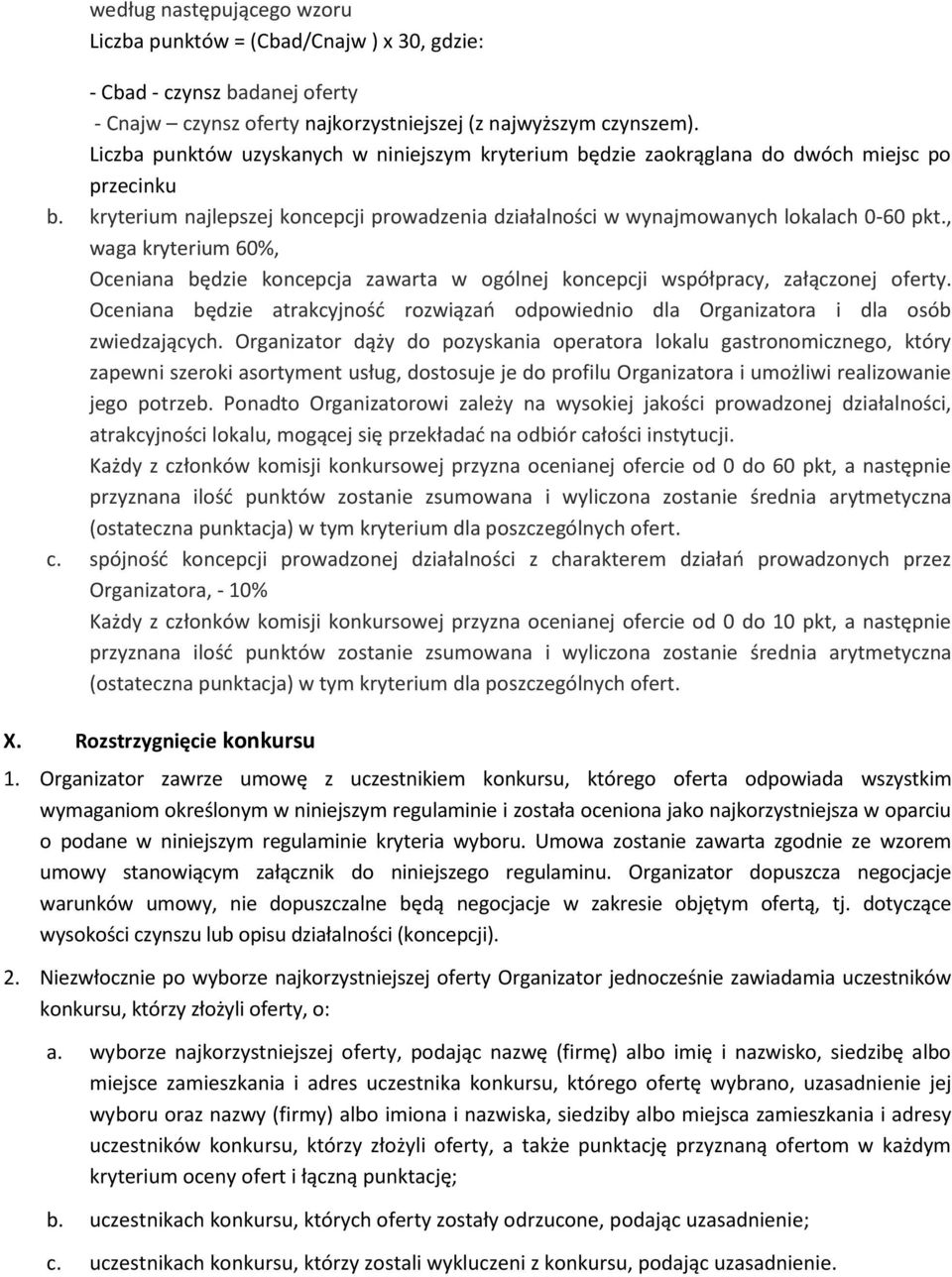 według następującego wzoru
Liczba punktów = (Cbad/Cnajw ) x 30, gdzie:

- Cbad - czynsz badanej oferty
- Cnajw – czynsz oferty najkorzystniejszej (z najwyższym czynszem).
Liczba punktów uzyskanych w niniejszym kryterium będzie zaokrąglana do dwóch miejsc po przecinku

b. kryterium najlepszej koncepcji prowadzenia działalności w wynajmowanych lokalach 0-60 pkt., waga kryterium 60%,
Oceniana będzie koncepcja zawarta w ogólnej koncepcji współpracy, załączonej oferty. Oceniana będzie atrakcyjność rozwiązań odpowiednio dla Organizatora i dla osób zwiedzających. Organizator dąży do pozyskania operatora lokalu gastronomicznego, który zapewni szeroki asortyment usług, dostosuje je do profilu Organizatora i umożliwi realizowanie jego potrzeb. Ponadto Organizatorowi zależy na wysokiej jakości prowadzonej działalności, atrakcyjności lokalu, mogącej się przekładać na odbiór całości instytucji.
Każdy z członków komisji konkursowej przyzna ocenianej ofercie od 0 do 60 pkt, a następnie przyznana ilość punktów zostanie zsumowana i wyliczona zostanie średnia arytmetyczna (ostateczna punktacja) w tym kryterium dla poszczególnych ofert.

c. spójność koncepcji prowadzonej działalności z charakterem działań prowadzonych przez Organizatora, - 10%
Każdy z członków komisji konkursowej przyzna ocenianej ofercie od 0 do 10 pkt, a następnie przyznana ilość punktów zostanie zsumowana i wyliczona zostanie średnia arytmetyczna (ostateczna punktacja) w tym kryterium dla poszczególnych ofert.

X. Rozstrzygnięcie konkursu

1. Organizator zawrze umowę z uczestnikiem konkursu, którego oferta odpowiada wszystkim wymaganiom określonym w niniejszym regulaminie i została oceniona jako najkorzystniejsza w oparciu o podane w niniejszym regulaminie kryteria wyboru. Umowa zostanie zawarta zgodnie ze wzorem umowy stanowiącym załącznik do niniejszego regulaminu. Organizator dopuszcza negocjacje warunków umowy, nie dopuszczalne będą negocjacje w zakresie objętym ofertą, tj. dotyczące wysokości czynszu lub opisu działalności (koncepcji).

2. Niezwłocznie po wyborze najkorzystniejszej oferty Organizator jednocześnie zawiadamia uczestników konkursu, którzy złożyli oferty, o:

a. wyborze najkorzystniejszej oferty, podając nazwę (firmę) albo imię i nazwisko, siedzibę albo miejsce zamieszkania i adres uczestnika konkursu, którego ofertę wybrano, uzasadnienie jej wyboru oraz nazwy (firmy) albo imiona i nazwiska, siedziby albo miejsca zamieszkania i adresy uczestników konkursu, którzy złożyli oferty, a także punktację przyznaną ofertom w każdym kryterium oceny ofert i łączną punktację;

b. uczestnikach konkursu, których oferty zostały odrzucone, podając uzasadnienie;

c. uczestnikach konkursu, którzy zostali wykluczeni z konkursu, podając uzasadnienie.